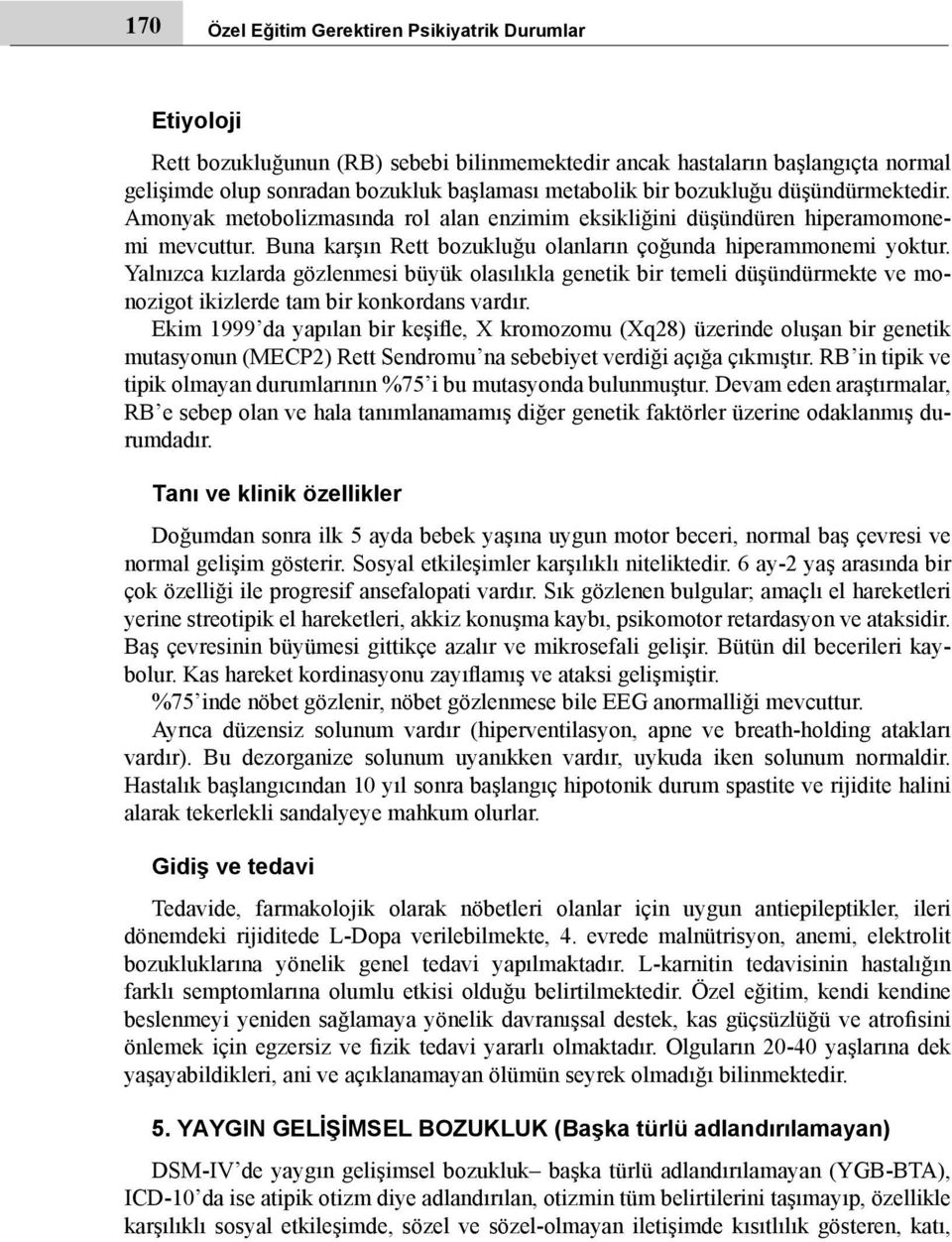 170 Özel Eğitim Gerektiren Psikiyatrik Durumlar

Etiyoloji

Rett bozukluğunun (RB) sebebi bilinmemektedir ancak hastaların başlangıçta normal gelişimde olup sonradan bozukluk başlaması metabolik bir bozukluğu düşündürmektedir. Amonyak metobolizmasında rol alan enzimim eksikliğini düşündüren hiperamomonemi mevcuttur. Buna karşın Rett bozukluğu olanların çoğunda hiperammonemi yoktur. Yalnızca kızlarda gözlenmesi büyük olasılıkla genetik bir temeli düşündürmekte ve monozigot ikizlerde tam bir konkordans vardır.

Ekim 1999'da yapılan bir keşifle, X kromozomu (Xq28) üzerinde oluşan bir genetik mutasyonun (MECP2) Rett Sendromu'na sebebiyet verdiği açığa çıkmıştır. RB'in tipik ve tipik olmayan durumlarının %75'i bu mutasyonda bulunmuştur. Devam eden araştırmalar, RB'e sebep olan ve hala tanımlanamamış diğer genetik faktörler üzerine odaklanmış durumdadır.

Tanı ve klinik özellikler

Doğumdan sonra ilk 5 ayda bebek yaşına uygun motor beceri, normal baş çevresi ve normal gelişim gösterir. Sosyal etkileşimler karşılıklı niteliktedir. 6 ay-2 yaş arasında bir çok özelliği ile progresif ansefalopati vardır. Sık gözlenen bulgular; amaçlı el hareketleri yerine streotipik el hareketleri, akkiz konuşma kaybı, psikomotor retardasyon ve ataksidir. Baş çevresinin büyümesi gittikçe azalır ve mikrosefali gelişir. Bütün dil becerileri kaybolur. Kas hareket kordinasyonu zayıflamış ve ataksi gelişmiştir.

%75'inde nöbet gözlenir, nöbet gözlenmese bile EEG anormalliği mevcuttur.

Ayrıca düzensiz solunum vardır (hiperventilasyon, apne ve breath-holding atakları vardır). Bu dezorganize solunum uyanıkken vardır, uykuda iken solunum normaldir. Hastalık başlangıcından 10 yıl sonra başlangıç hipotonik durum spastite ve rijidite halini alarak tekerlekli sandalyeye mahkum olurlar.

Gidiş ve tedavi

Tedavide, farmakolojik olarak nöbetleri olanlar için uygun antiepileptikler, ileri dönemdeki rijiditede L-Dopa verilebilmekte, 4. evrede malnütrisyon, anemi, elektrolit bozukluklarına yönelik genel tedavi yapılmaktadır. L-karnitin tedavisinin hastalığın farklı semptomlarına olumlu etkisi olduğu belirtilmektedir. Özel eğitim, kendi kendine beslenmeyi yeniden sağlamaya yönelik davranışsal destek, kas güçsüzlüğü ve atrofisini önlemek için egzersiz ve fizik tedavi yararlı olmaktadır. Olguların 20-40 yaşlarına dek yaşayabildikleri, ani ve açıklanamayan ölümün seyrek olmadığı bilinmektedir.

5. YAYGIN GELİŞİMSEL BOZUKLUK (Başka türlü adlandırılamayan)

DSM-IV'de yaygın gelişimsel bozukluk– başka türlü adlandırılamayan (YGB-BTA), ICD-10'da ise atipik otizm diye adlandırılan, otizmin tüm belirtilerini taşımayıp, özellikle karşılıklı sosyal etkileşimde, sözel ve sözel-olmayan iletişimde kısıtlılık gösteren, katı,